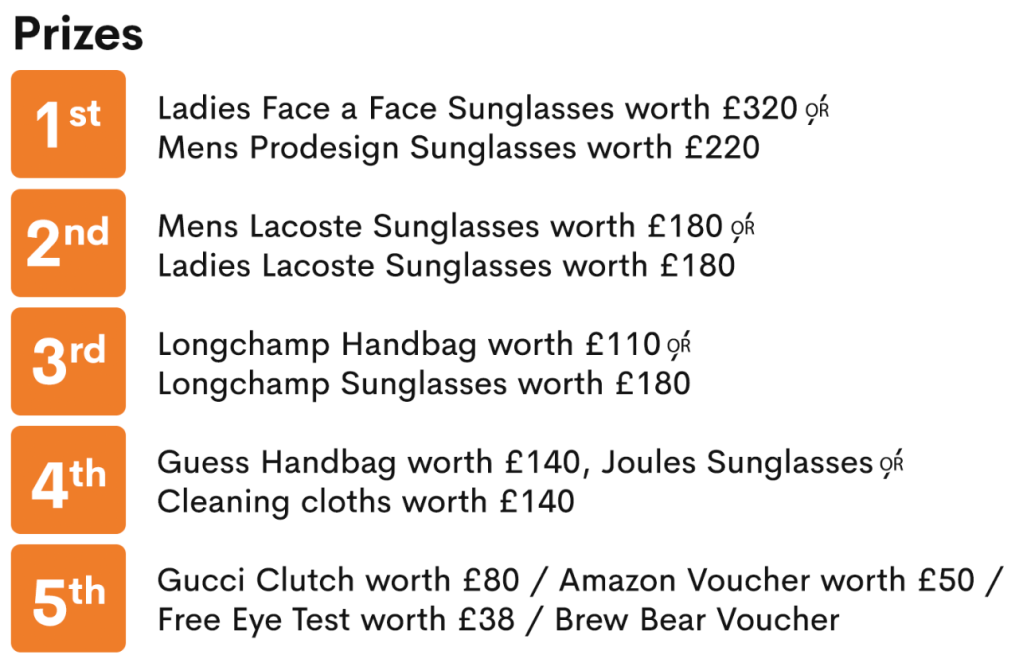 Prizes

1st
Ladies Face a Face Sunglasses worth £320 OR
Mens Prodesign Sunglasses worth £220

2nd
Mens Lacoste Sunglasses worth £180 OR
Ladies Lacoste Sunglasses worth £180

3rd
Longchamp Handbag worth £110 OR
Longchamp Sunglasses worth £180

4th
Guess Handbag worth £140, Joules Sunglasses OR
Cleaning cloths worth £140

5th
Gucci Clutch worth £80 / Amazon Voucher worth £50 /
Free Eye Test worth £38 / Brew Bear Voucher